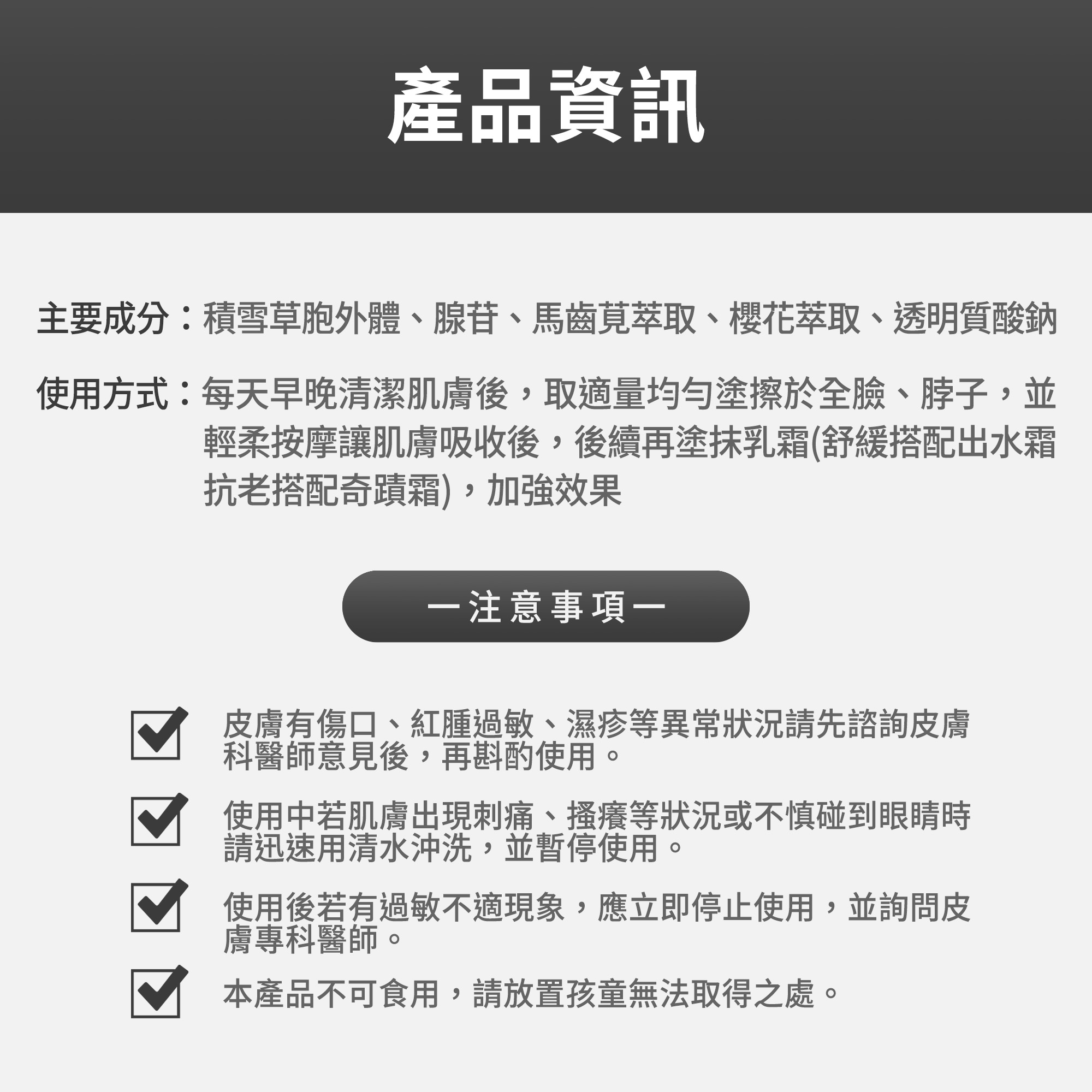 產品資訊

主要成分：積雪草胞外體、腺苷、馬齒莧萃取、櫻花萃取、透明質酸鈉

使用方式：每天早晚清潔肌膚後，取適量均勻塗擦於全臉、脖子，並輕柔按摩讓肌膚吸收後，後續再塗抹乳霜(舒緩搭配出水霜抗老搭配奇蹟霜)，加強效果

一注意事項一

皮膚有傷口、紅腫過敏、濕疹等異常狀況請先諮詢皮膚科醫師意見後，再斟酌使用。

使用中若肌膚出現刺痛、搔癢等狀況或不慎碰到眼睛時請迅速用清水沖洗，並暫停使用。

使用後若有過敏不適現象，應立即停止使用，並詢問皮膚專科醫師。

本產品不可食用，請放置孩童無法取得之處。